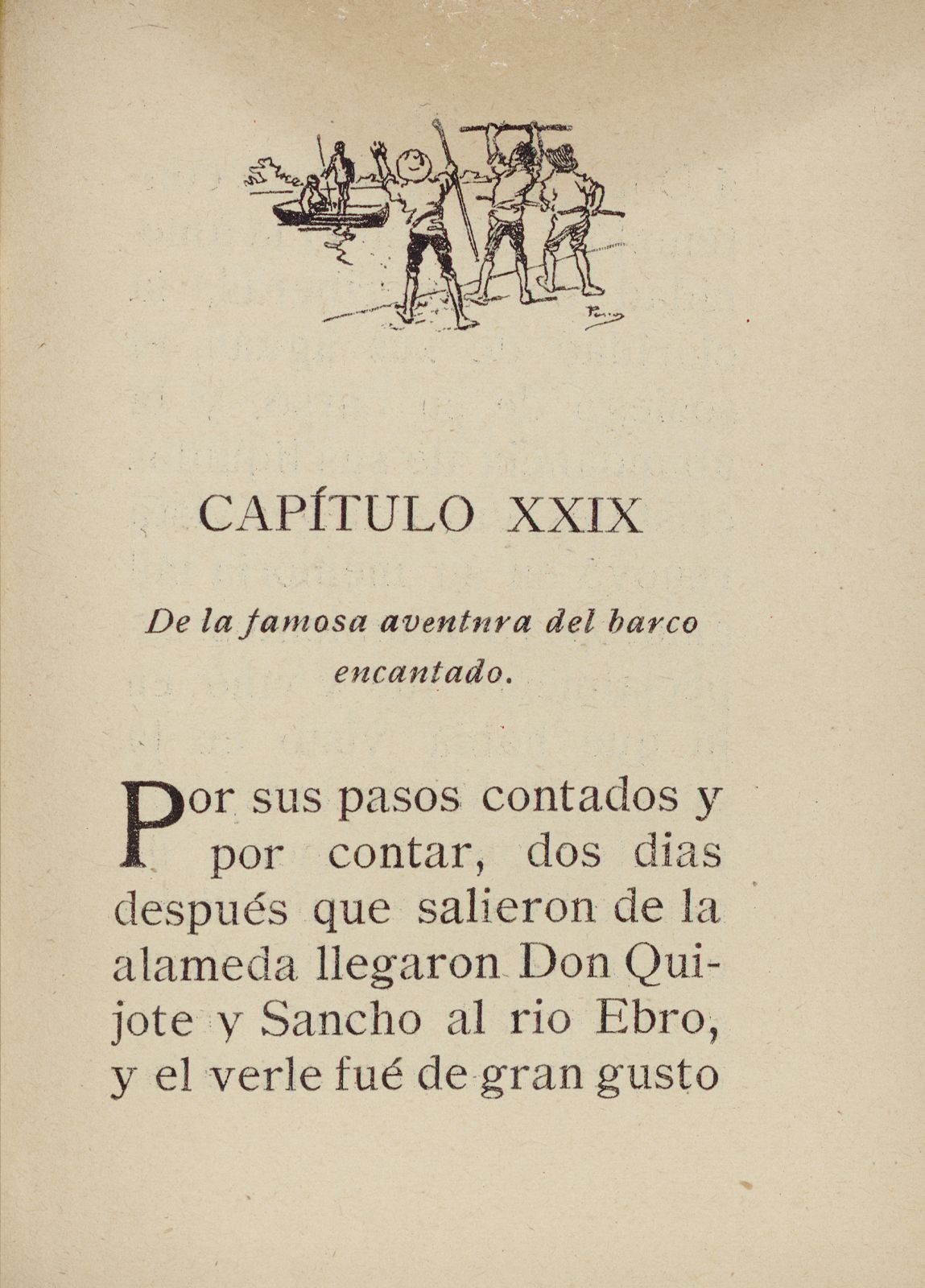 CAPÍTULO XXIX

De la famosa aventnra del barco encantado.

Por sus pasos contados y por contar, dos dias después que salieron de la alameda llegaron Don Quijote y Sancho al rio Ebro, y el verle fué de gran gusto